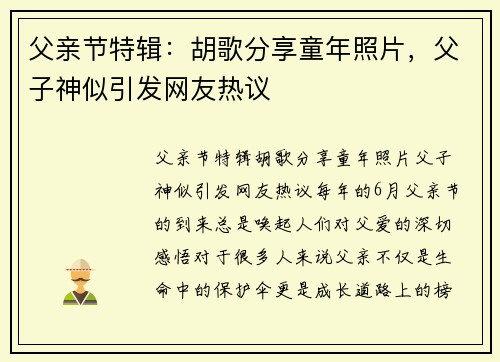 父亲节特辑：胡歌分享童年照片，父子神似引发网友热议

父亲节特辑胡歌分享童年照片父子神似引发网友热议每年的6月父亲节的到来总是唤起人们对父爱的深切感悟对于很多人来说父亲不仅是生命中的保护伞更是成长道路上的榜